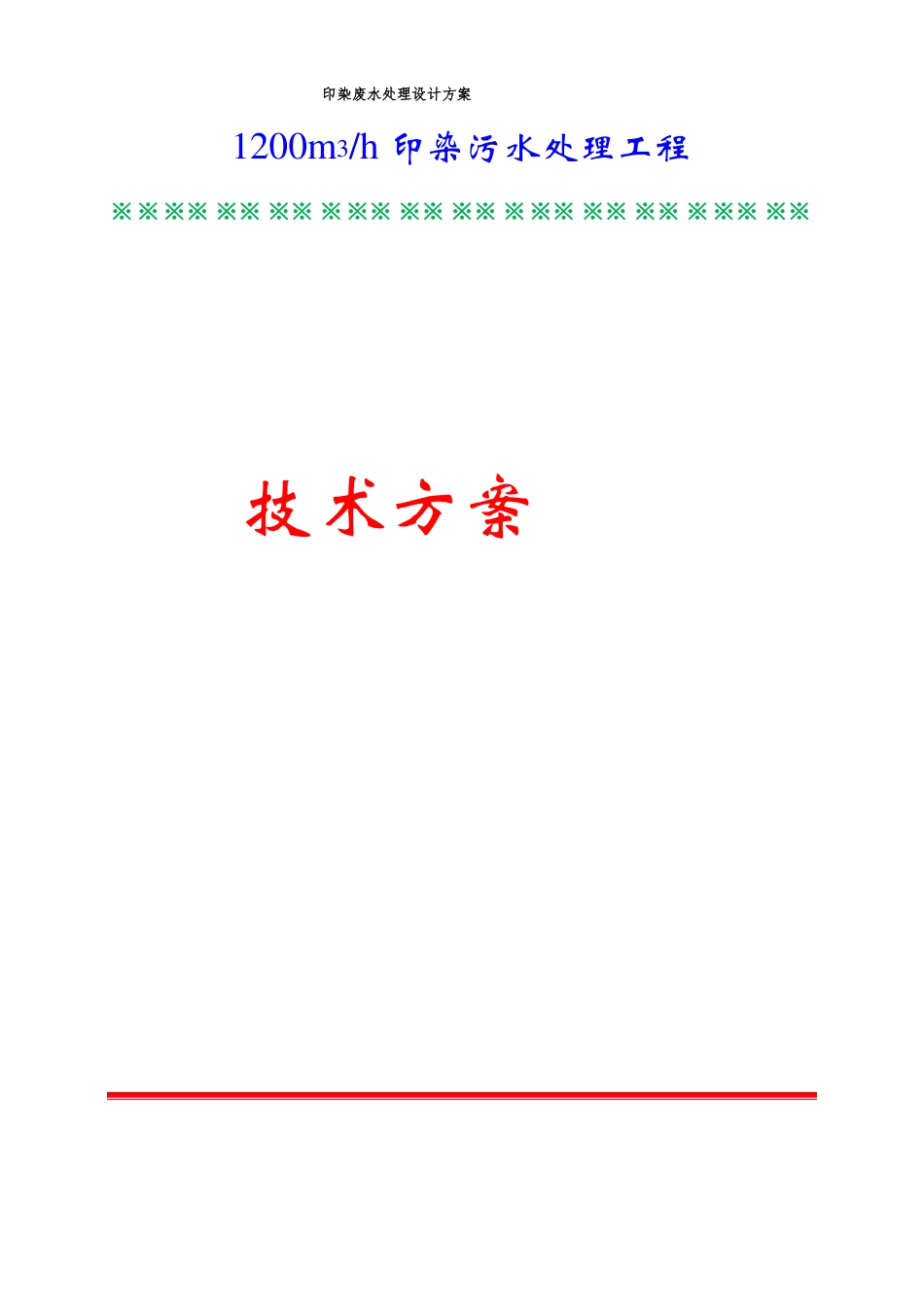 印染废水处理设计方案

1200m3/h 印染污水处理工程

※※※※ ※※ ※※ ※※※ ※※ ※※ ※※※ ※※ ※※ ※※※ ※※

技术方案